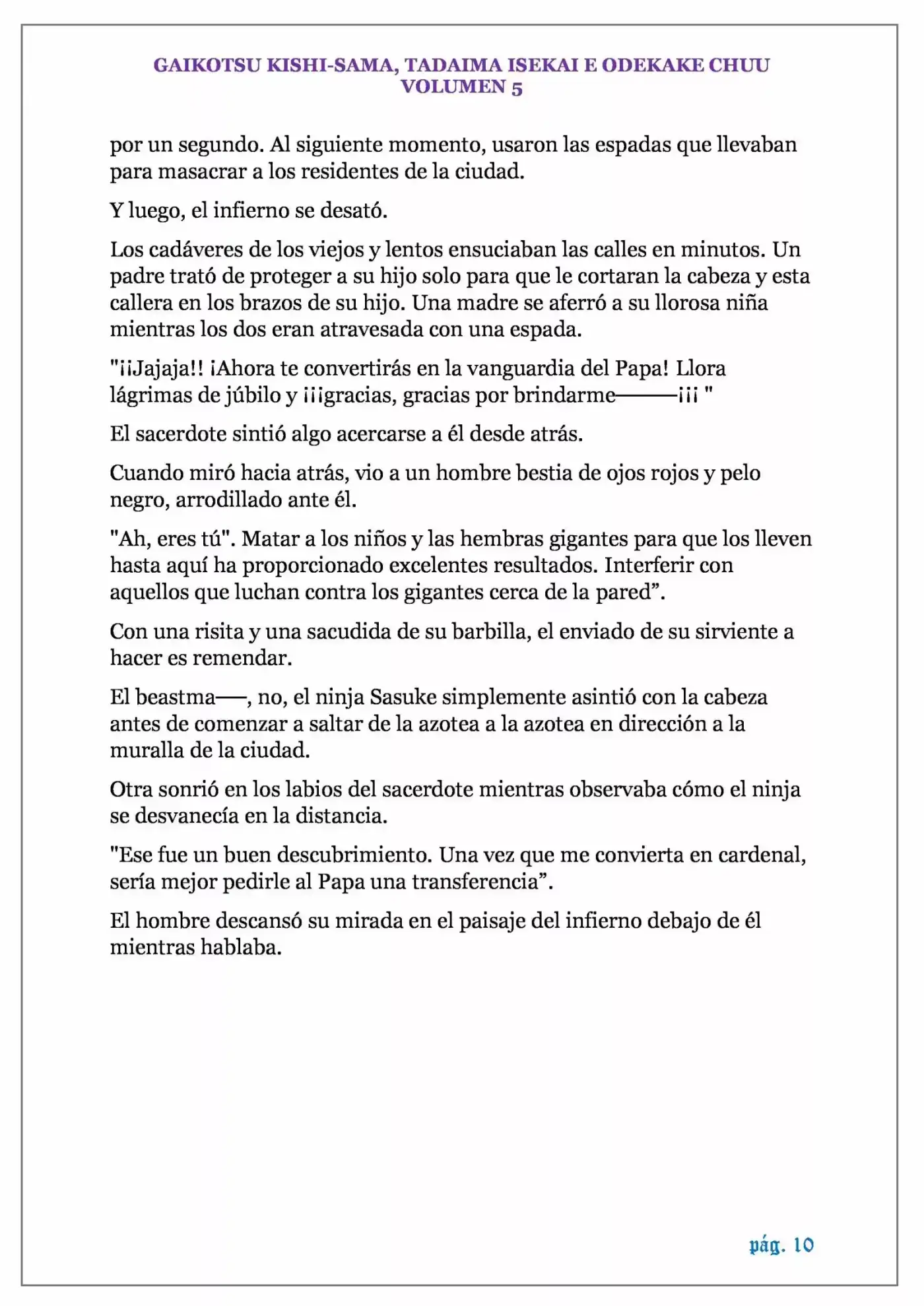 GAIKOTSU KISHI-SAMA, TADAIMA ISEKAI E ODEKAKE CHUU
VOLUMEN 5

por un segundo. Al siguiente momento, usaron las espadas que llevaban para masacrar a los residentes de la ciudad.

Y luego, el infierno se desató.

Los cadáveres de los viejos y lentos ensuciaban las calles en minutos. Un padre trató de proteger a su hijo solo para que le cortaran la cabeza y esta callera en los brazos de su hijo. Una madre se aferró a su llorosa niña mientras los dos eran atravesada con una espada.

"¡¡Jajaja!! ¡Ahora te convertirás en la vanguardia del Papa! Llora lágrimas de júbilo y ¡¡¡gracias, gracias por brindarme———¡¡¡ "

El sacerdote sintió algo acercarse a él desde atrás.

Cuando miró hacia atrás, vio a un hombre bestia de ojos rojos y pelo negro, arrodillado ante él.

"Ah, eres tú". Matar a los niños y las hembras gigantes para que los lleven hasta aquí ha proporcionado excelentes resultados. Interferir con aquellos que luchan contra los gigantes cerca de la pared".

Con una risita y una sacudida de su barbilla, el enviado de su sirviente a hacer es remendar.

El beastma——, no, el ninja Sasuke simplemente asintió con la cabeza antes de comenzar a saltar de la azotea a la azotea en dirección a la muralla de la ciudad.

Otra sonrió en los labios del sacerdote mientras observaba cómo el ninja se desvanecía en la distancia.

"Ese fue un buen descubrimiento. Una vez que me convierta en cardenal, sería mejor pedirle al Papa una transferencia".

El hombre descansó su mirada en el paisaje del infierno debajo de él mientras hablaba.

pág. 10